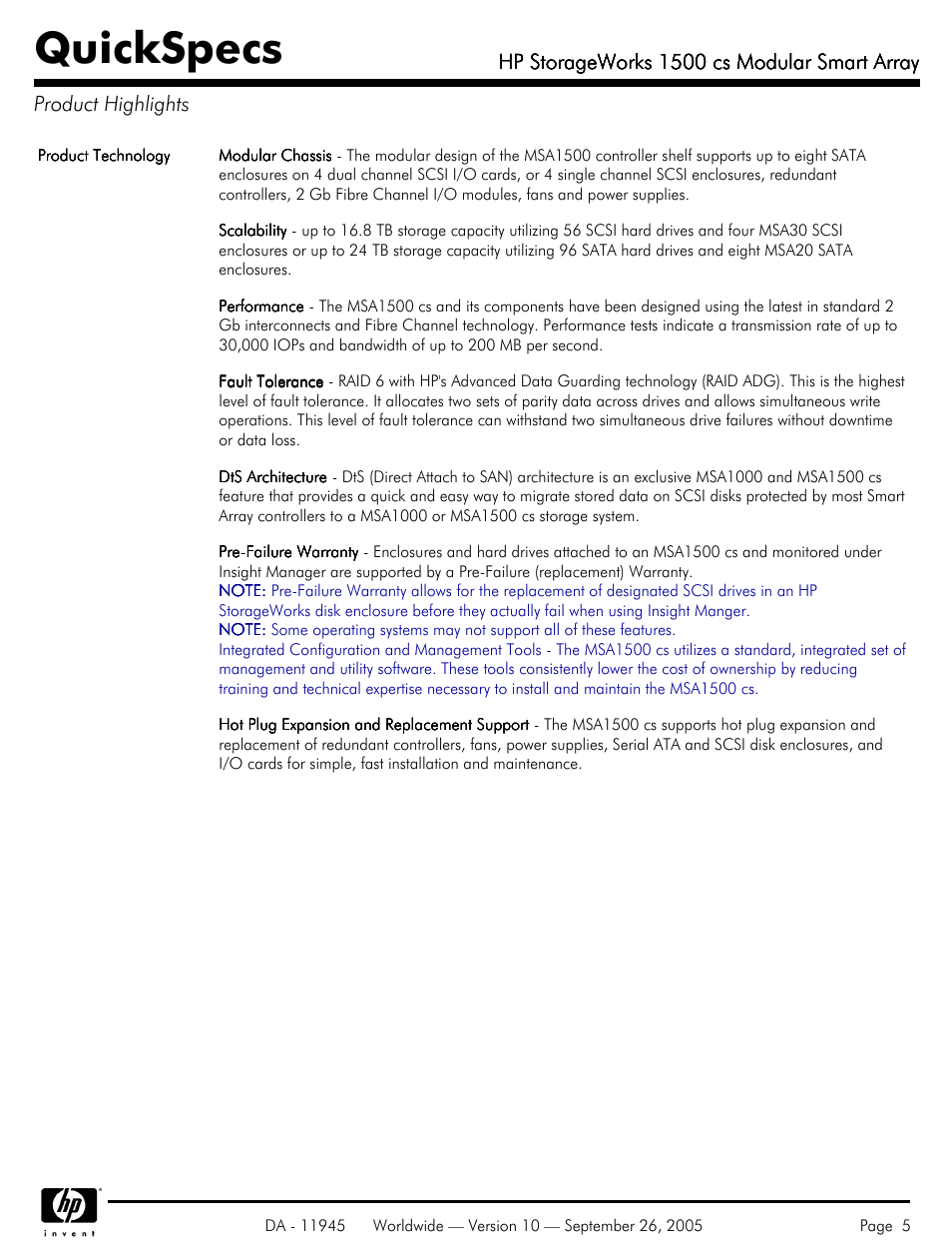 QuickSpecs

HP StorageWorks 1500 cs Modular Smart Array

Product Highlights

Product Technology

Modular Chassis - The modular design of the MSA1500 controller shelf supports up to eight SATA enclosures on 4 dual channel SCSI I/O cards, or 4 single channel SCSI enclosures, redundant controllers, 2 Gb Fibre Channel I/O modules, fans and power supplies.

Scalability - up to 16.8 TB storage capacity utilizing 56 SCSI hard drives and four MSA30 SCSI enclosures or up to 24 TB storage capacity utilizing 96 SATA hard drives and eight MSA20 SATA enclosures.

Performance - The MSA1500 cs and its components have been designed using the latest in standard 2 Gb interconnects and Fibre Channel technology. Performance tests indicate a transmission rate of up to 30,000 IOPs and bandwidth of up to 200 MB per second.

Fault Tolerance - RAID 6 with HP's Advanced Data Guarding technology (RAID ADG). This is the highest level of fault tolerance. It allocates two sets of parity data across drives and allows simultaneous write operations. This level of fault tolerance can withstand two simultaneous drive failures without downtime or data loss.

DtS Architecture - DtS (Direct Attach to SAN) architecture is an exclusive MSA1000 and MSA1500 cs feature that provides a quick and easy way to migrate stored data on SCSI disks protected by most Smart Array controllers to a MSA1000 or MSA1500 cs storage system.

Pre-Failure Warranty - Enclosures and hard drives attached to an MSA1500 cs and monitored under Insight Manager are supported by a Pre-Failure (replacement) Warranty.
NOTE: Pre-Failure Warranty allows for the replacement of designated SCSI drives in an HP StorageWorks disk enclosure before they actually fail when using Insight Manger.
NOTE: Some operating systems may not support all of these features.
Integrated Configuration and Management Tools - The MSA1500 cs utilizes a standard, integrated set of management and utility software. These tools consistently lower the cost of ownership by reducing training and technical expertise necessary to install and maintain the MSA1500 cs.

Hot Plug Expansion and Replacement Support - The MSA1500 cs supports hot plug expansion and replacement of redundant controllers, fans, power supplies, Serial ATA and SCSI disk enclosures, and I/O cards for simple, fast installation and maintenance.

hp
invent

DA - 11945 Worldwide — Version 10 — September 26, 2005

Page 5